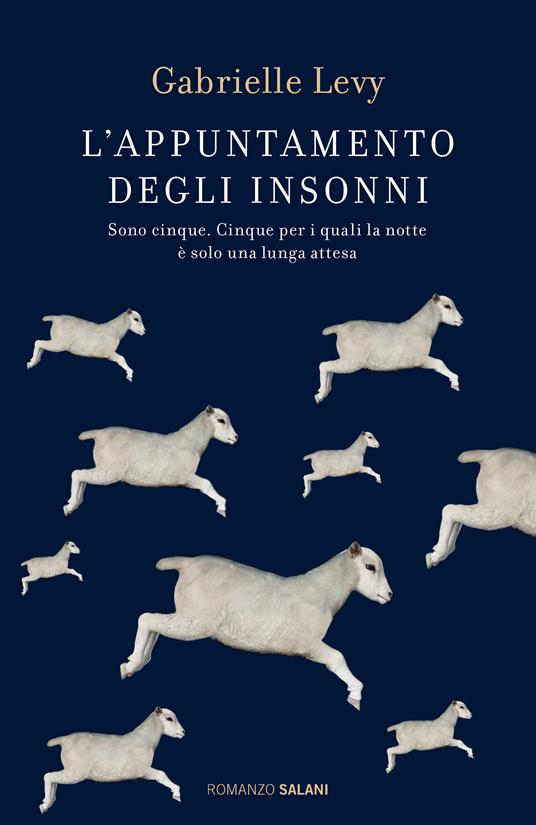 Gabrielle Levy

L'APPUNTAMENTO DEGLI INSONNI

Sono cinque. Cinque per i quali la notte è solo una lunga attesa

ROMANZO SALANI